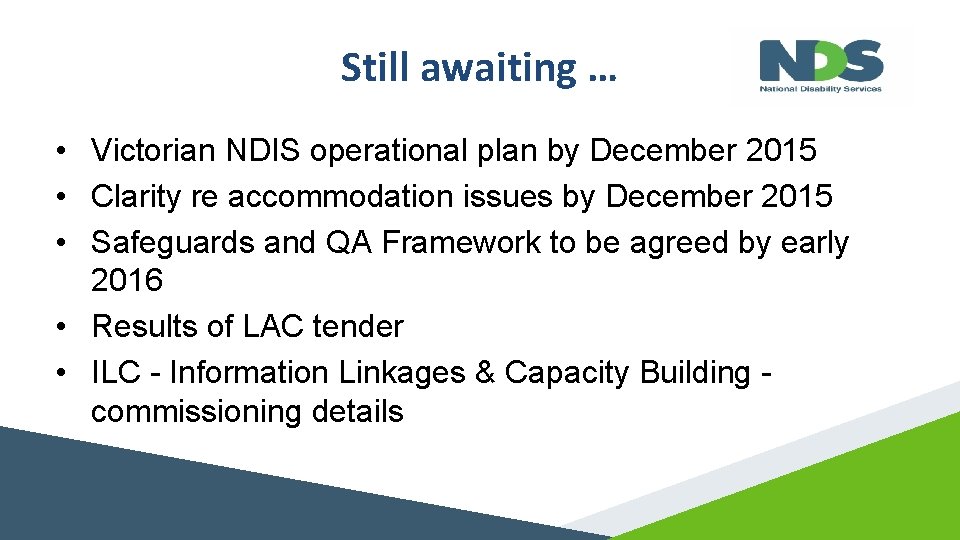 Still awaiting …

NDS
National Disability Services

• Victorian NDIS operational plan by December 2015
• Clarity re accommodation issues by December 2015
• Safeguards and QA Framework to be agreed by early 2016
• Results of LAC tender
• ILC - Information Linkages & Capacity Building - commissioning details